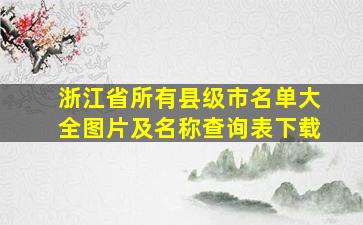 浙江省所有县级市名单大全图片及名称查询表下载